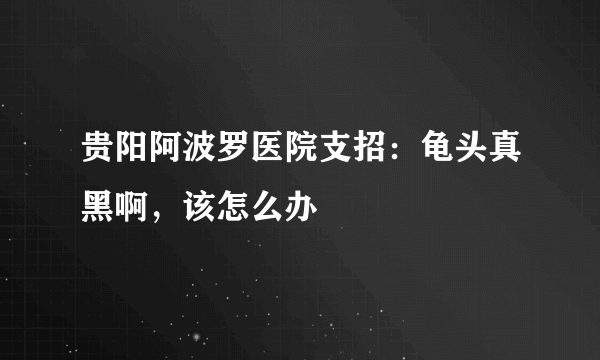 贵阳阿波罗医院支招：龟头真黑啊，该怎么办